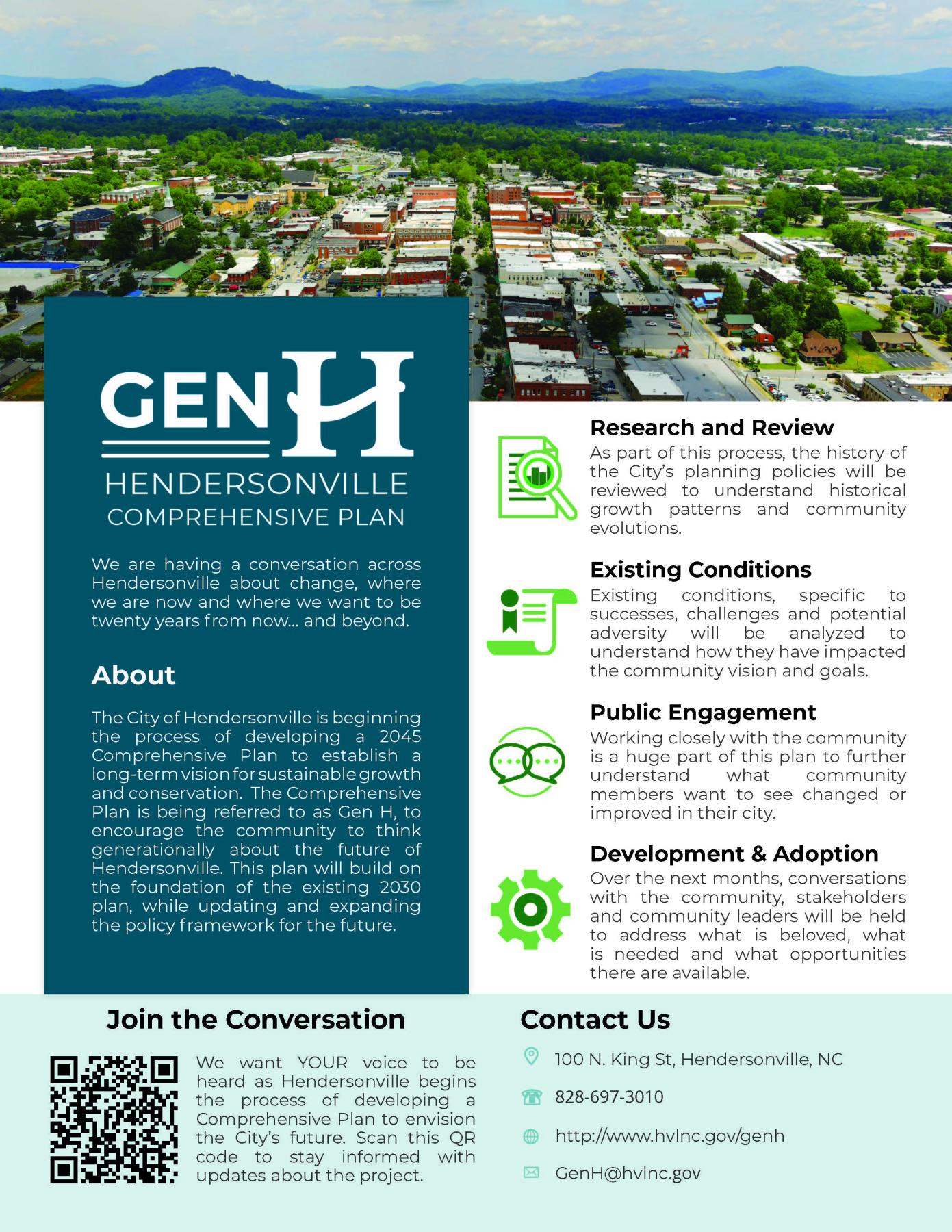 GEN H
HENDERSONVILLE
COMPREHENSIVE PLAN

We are having a conversation across Hendersonville about change, where we are now and where we want to be twenty years from now... and beyond.

About

The City of Hendersonville is beginning the process of developing a 2045 Comprehensive Plan to establish a long-term vision for sustainable growth and conservation. The Comprehensive Plan is being referred to as Gen H, to encourage the community to think generationally about the future of Hendersonville. This plan will build on the foundation of the existing 2030 plan, while updating and expanding the policy framework for the future.

Research and Review

As part of this process, the history of the City's planning policies will be reviewed to understand historical growth patterns and community evolutions.

Existing Conditions

Existing conditions, specific to successes, challenges and potential adversity will be analyzed to understand how they have impacted the community vision and goals.

Public Engagement

Working closely with the community is a huge part of this plan to further understand what community members want to see changed or improved in their city.

Development & Adoption

Over the next months, conversations with the community, stakeholders and community leaders will be held to address what is beloved, what is needed and what opportunities there are available.

Join the Conversation

We want YOUR voice to be heard as Hendersonville begins the process of developing a Comprehensive Plan to envision the City's future. Scan this QR code to stay informed with updates about the project.

Contact Us

100 N. King St, Hendersonville, NC

828-697-3010

http://www.hvlnc.gov/genh

GenH@hvlnc.gov